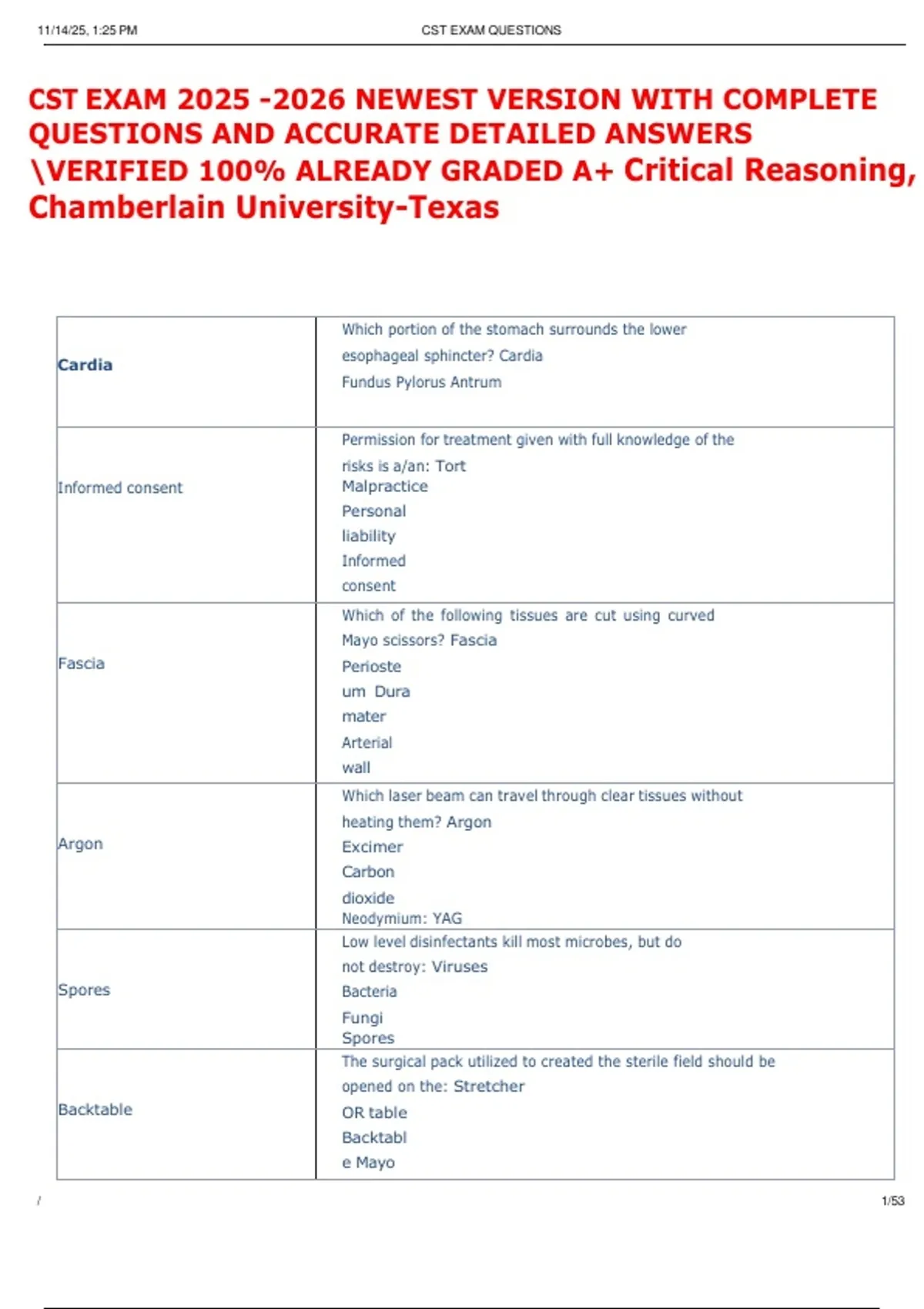 11/14/25, 1:25 PM CST EXAM QUESTIONS

CST EXAM 2025 -2026 NEWEST VERSION WITH COMPLETE QUESTIONS AND ACCURATE DETAILED ANSWERS \VERIFIED 100% ALREADY GRADED A+ Critical Reasoning, Chamberlain University-Texas

| Cardia | Which portion of the stomach surrounds the lower esophageal sphincter? Cardia Fundus Pylorus Antrum |
|---|---|
| Informed consent | Permission for treatment given with full knowledge of the risks is a/an: Tort Malpractice Personal liability Informed consent |
| Fascia | Which of the following tissues are cut using curved Mayo scissors? Fascia Perioste um Dura mater Arterial wall |
| Argon | Which laser beam can travel through clear tissues without heating them? Argon Excimer Carbon dioxide Neodymium: YAG |
| Spores | Low level disinfectants kill most microbes, but do not destroy: Viruses Bacteria Fungi Spores |
| Backtable | The surgical pack utilized to created the sterile field should be opened on the: Stretcher OR table Backtabl e Mayo |

/ 1/53